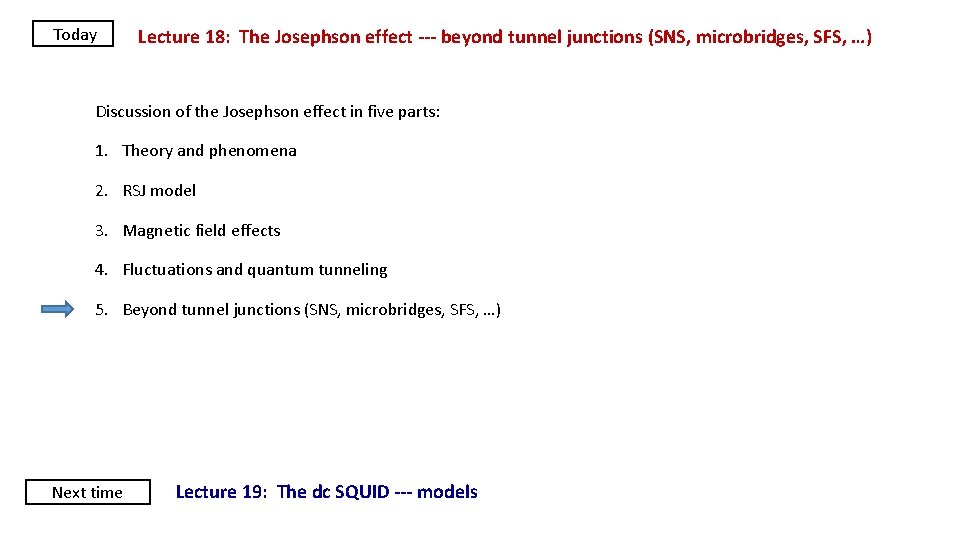 Today

Lecture 18: The Josephson effect --- beyond tunnel junctions (SNS, microbridges, SFS, …)

Discussion of the Josephson effect in five parts:

1. Theory and phenomena

2. RSJ model

3. Magnetic field effects

4. Fluctuations and quantum tunneling

5. Beyond tunnel junctions (SNS, microbridges, SFS, …)

Next time

Lecture 19: The dc SQUID --- models